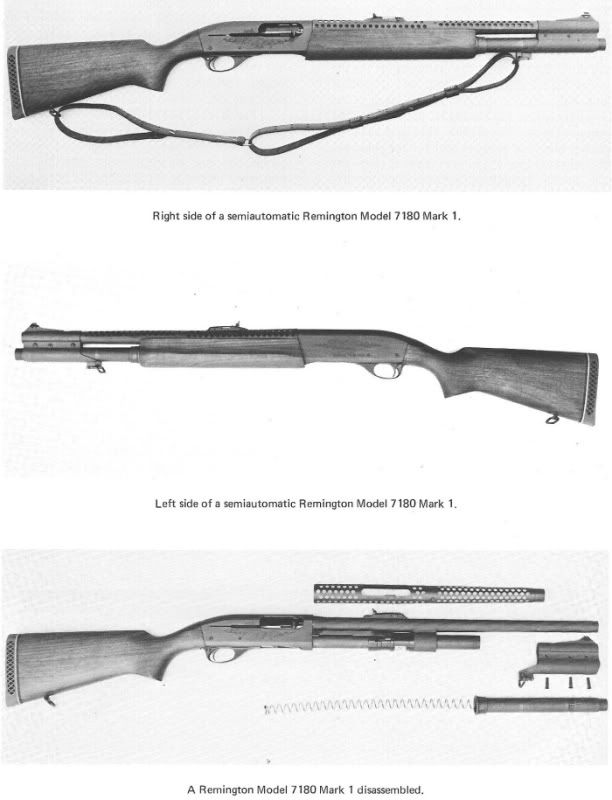 Right side of a semiautomatic Remington Model 7180 Mark 1.

Left side of a semiautomatic Remington Model 7180 Mark 1.

A Remington Model 7180 Mark 1 disassembled.